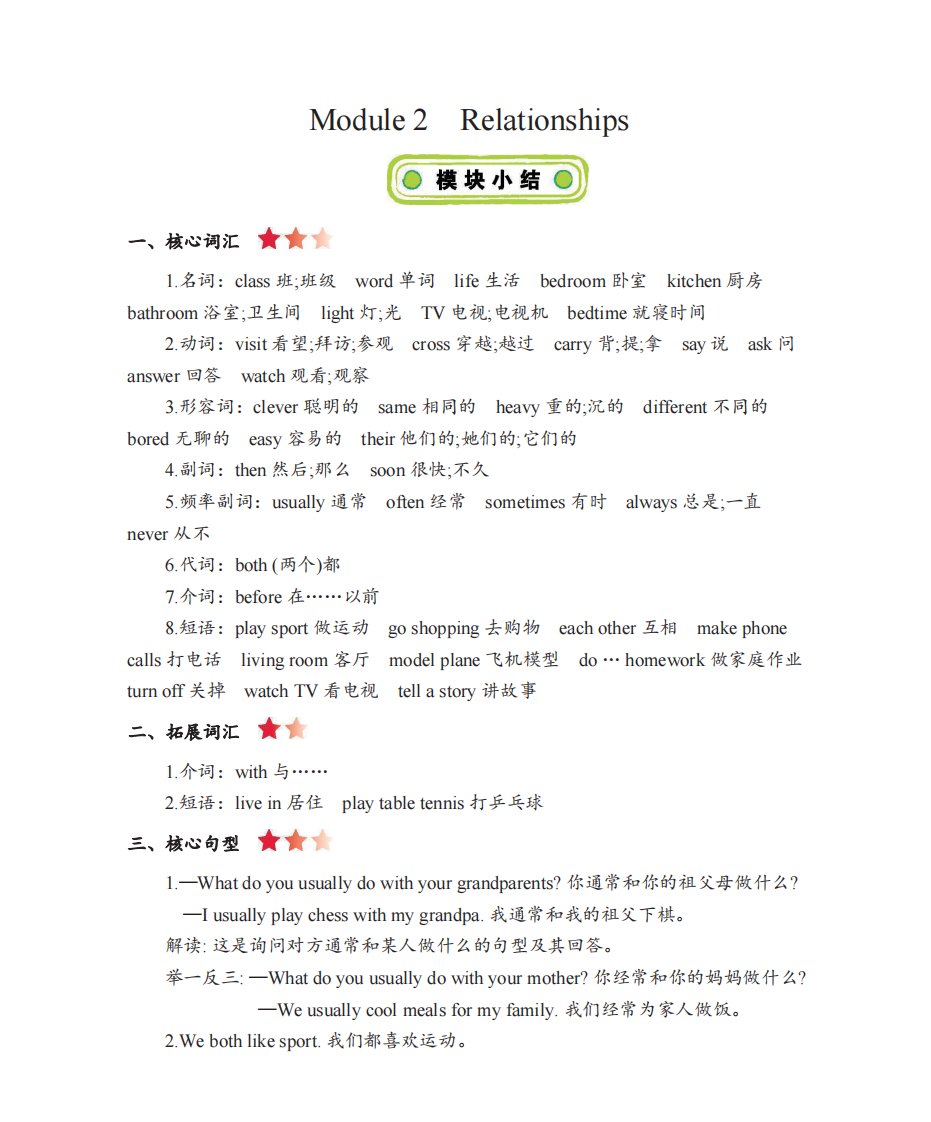 Module 2 Relationships

模块小结

一、核心词汇

1.名词：class 班;班级 word 单词 life 生活 bedroom 卧室 kitchen 厨房 bathroom 浴室;卫生间 light 灯;光 TV 电视;电视机 bedtime 就寝时间

2.动词：visit 看望;拜访;参观 cross 穿越;越过 carry 背;提;拿 say 说 ask 问 answer 回答 watch 观看;观察

3.形容词：clever 聪明的 same 相同的 heavy 重的;沉的 different 不同的 bored 无聊的 easy 容易的 their 他们的;她们的;它们的

4.副词：then 然后;那么 soon 很快;不久

5.频率副词：usually 通常 often 经常 sometimes 有时 always 总是;一直 never 从不

6.代词：both (两个)都

7.介词：before 在……以前

8.短语：play sport 做运动 go shopping 去购物 each other 互相 make phone calls 打电话 living room 客厅 model plane 飞机模型 do … homework 做家庭作业 turn off 关掉 watch TV 看电视 tell a story 讲故事

二、拓展词汇

1.介词：with 与……

2.短语：live in 居住 play table tennis 打乒乓球

三、核心句型

1.—What do you usually do with your grandparents? 你通常和你的祖父母做什么?
—I usually play chess with my grandpa. 我通常和我的祖父下棋。

解读: 这是询问对方通常和某人做什么的句型及其回答。

举一反三: —What do you usually do with your mother? 你经常和你的妈妈做什么?
—We usually cool meals for my family. 我们经常为家人做饭。

2.We both like sport. 我们都喜欢运动。